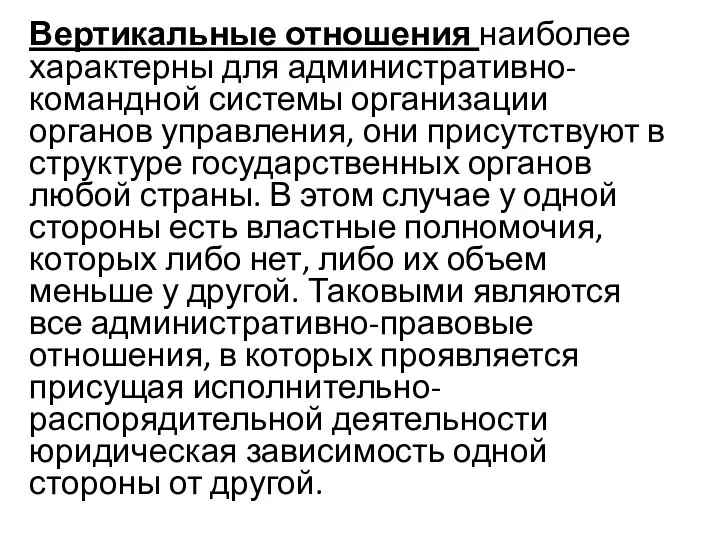 Вертикальные отношения наиболее характерны для административно-командной системы организации органов управления, они присутствуют в структуре государственных органов любой страны. В этом случае у одной стороны есть властные полномочия, которых либо нет, либо их объем меньше у другой. Таковыми являются все административно-правовые отношения, в которых проявляется присущая исполнительно-распорядительной деятельности юридическая зависимость одной стороны от другой.